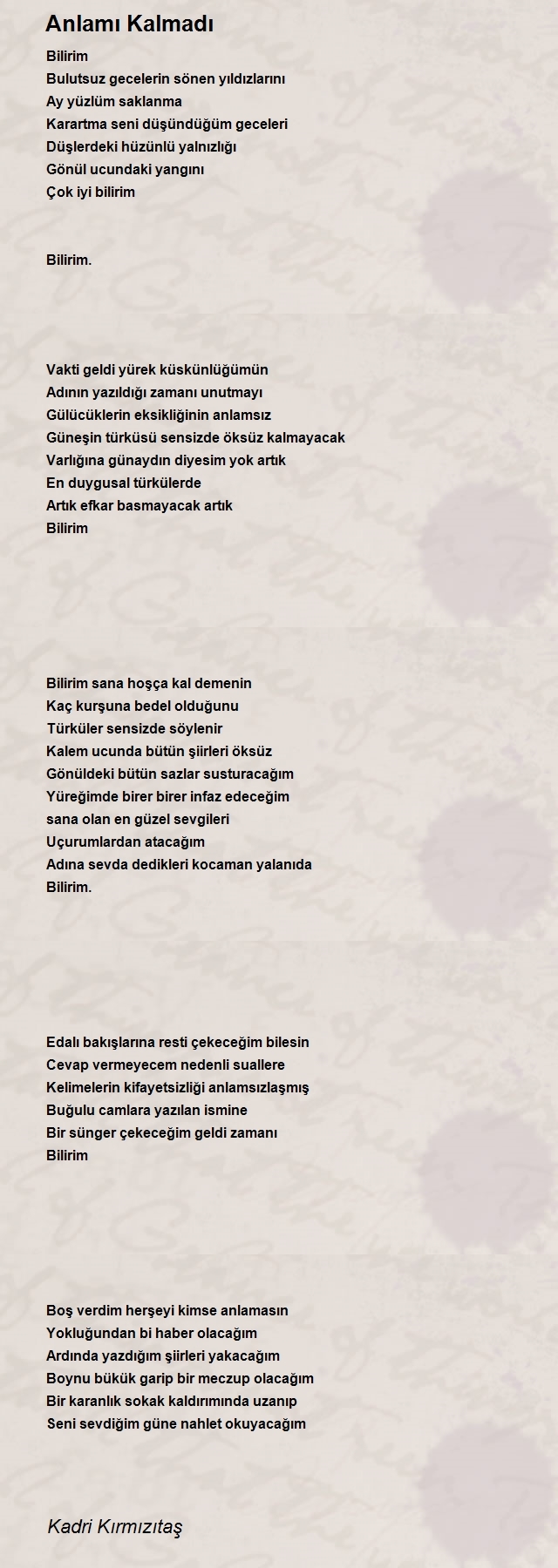 Anlamı Kalmadı

Bilirim
Bulutsuz gecelerin sönen yıldızlarını
Ay yüzlüm saklanma
Karartma seni düşündüğüm geceleri
Düşlerdeki hüzünlü yalnızlığı
Gönül ucundaki yangını
Çok iyi bilirim

Bilirim.

Vakti geldi yürek küskünlüğümün
Adının yazıldığı zamanı unutmayı
Gülücüklerin eksikliğinin anlamsız
Güneşin türküsü sensizde öksüz kalmayacak
Varlığına günaydın diyesim yok artık
En duygusal türkülerde
Artık efkar basmayacak artık
Bilirim

Bilirim sana hoşça kal demenin
Kaç kurşuna bedel olduğunu
Türküler sensizde söylenir
Kalem ucunda bütün şiirleri öksüz
Gönüldeki bütün sazlar susturacağım
Yüreğimde birer birer infaz edeceğim
sana olan en güzel sevgileri
Uçurumlardan atacağım
Adına sevda dedikleri kocaman yalanıda
Bilirim.

Edalı bakışlarına resti çekeceğim bilesin
Cevap vermeyecem nedenli suallere
Kelimelerin kifayetsizliği anlamsızlaşmış
Buğulu camlara yazılan ismine
Bir sünger çekeceğim geldi zamanı
Bilirim

Boş verdim herşeyi kimse anlamasın
Yokluğundan bi haber olacağım
Ardında yazdığım şiirleri yakacağım
Boynu bükük garip bir meczup olacağım
Bir karanlık sokak kaldırımında uzanıp
Seni sevdiğim güne nahlet okuyacağım

Kadri Kırmızıtaş